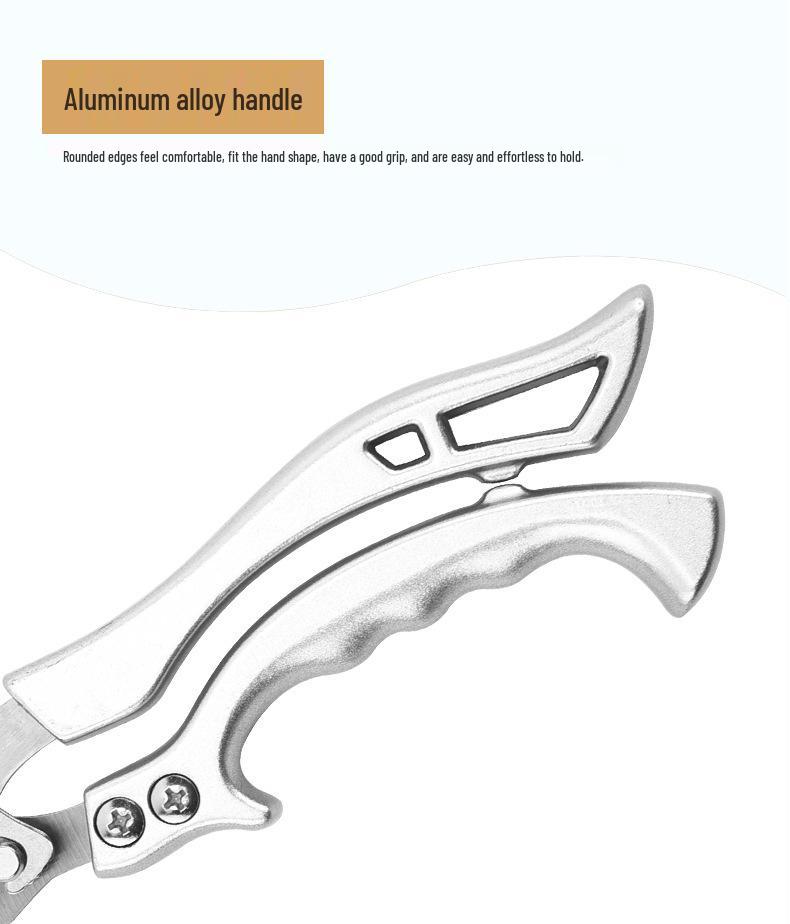 Aluminum alloy handle

Rounded edges feel comfortable, fit the hand shape, have a good grip, and are easy and effortless to hold.